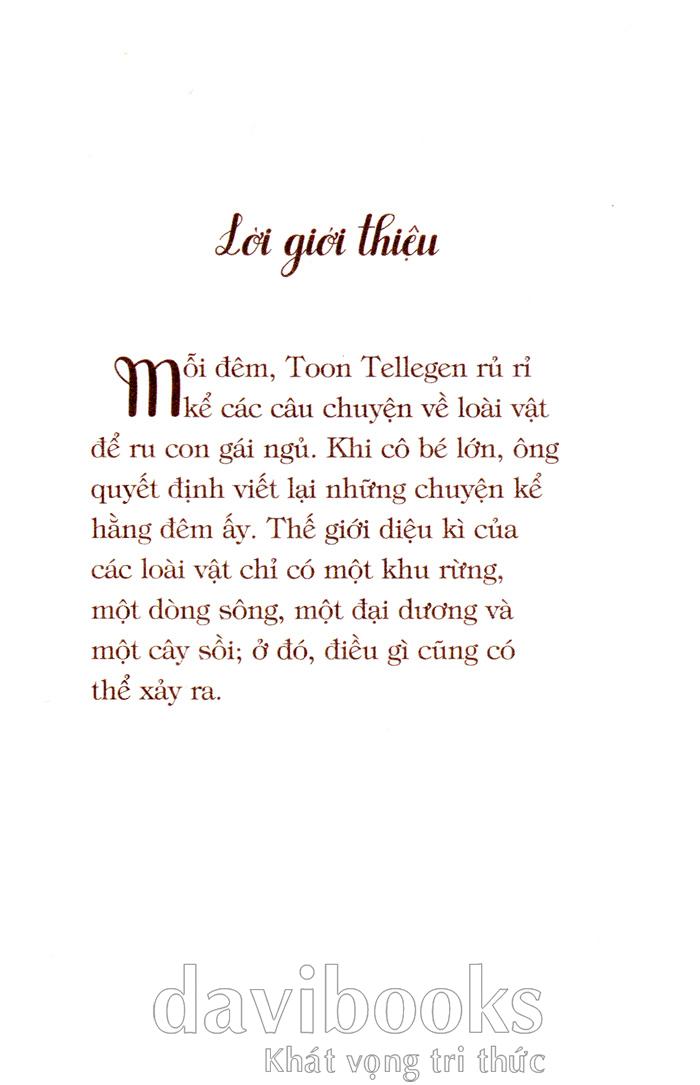 Lời giới thiệu

Mỗi đêm, Toon Tellegen rủ rỉ kể các câu chuyện về loài vật để ru con gái ngủ. Khi cô bé lớn, ông quyết định viết lại những chuyện kể hằng đêm ấy. Thế giới diệu kì của các loài vật chỉ có một khu rừng, một dòng sông, một đại dương và một cây sồi; ở đó, điều gì cũng có thể xảy ra.

davibooks
Khát vọng tri thức